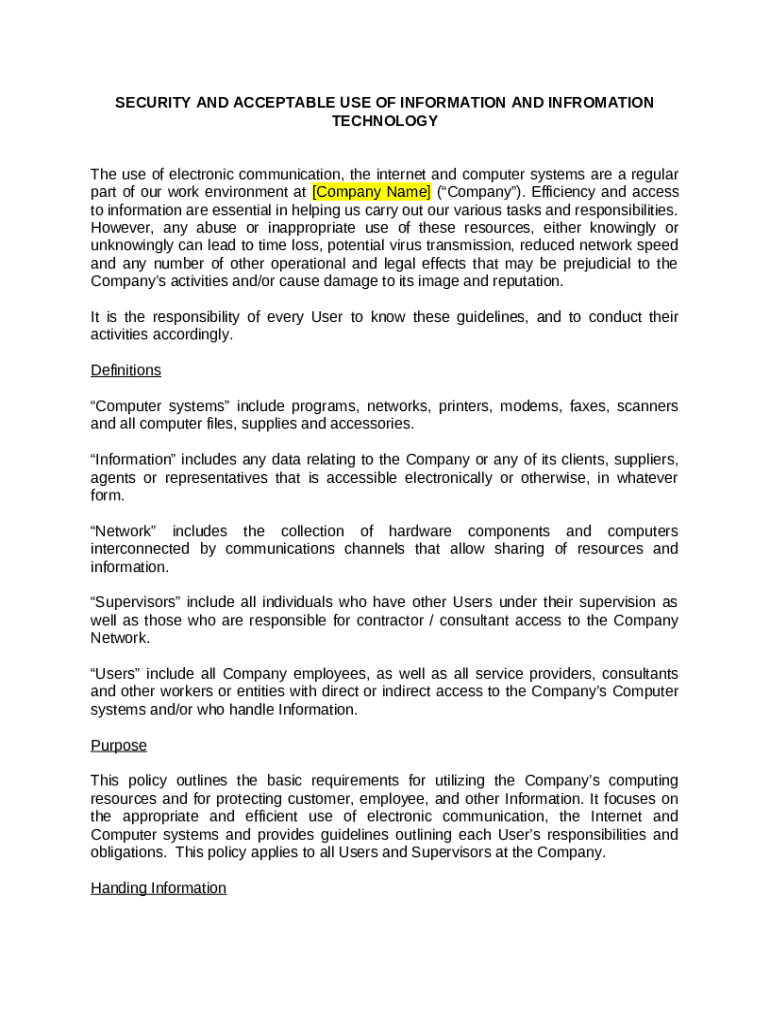 SECURITY AND ACCEPTABLE USE OF INFORMATION AND INFROMATION TECHNOLOGY

The use of electronic communication, the internet and computer systems are a regular part of our work environment at [Company Name] (“Company”). Efficiency and access to information are essential in helping us carry out our various tasks and responsibilities. However, any abuse or inappropriate use of these resources, either knowingly or unknowingly can lead to time loss, potential virus transmission, reduced network speed and any number of other operational and legal effects that may be prejudicial to the Company’s activities and/or cause damage to its image and reputation.

It is the responsibility of every User to know these guidelines, and to conduct their activities accordingly.

Definitions

“Computer systems” include programs, networks, printers, modems, faxes, scanners and all computer files, supplies and accessories.

“Information” includes any data relating to the Company or any of its clients, suppliers, agents or representatives that is accessible electronically or otherwise, in whatever form.

“Network” includes the collection of hardware components and computers interconnected by communications channels that allow sharing of resources and information.

“Supervisors” include all individuals who have other Users under their supervision as well as those who are responsible for contractor / consultant access to the Company Network.

“Users” include all Company employees, as well as all service providers, consultants and other workers or entities with direct or indirect access to the Company’s Computer systems and/or who handle Information.

Purpose

This policy outlines the basic requirements for utilizing the Company’s computing resources and for protecting customer, employee, and other Information. It focuses on the appropriate and efficient use of electronic communication, the Internet and Computer systems and provides guidelines outlining each User’s responsibilities and obligations. This policy applies to all Users and Supervisors at the Company.

Handing Information